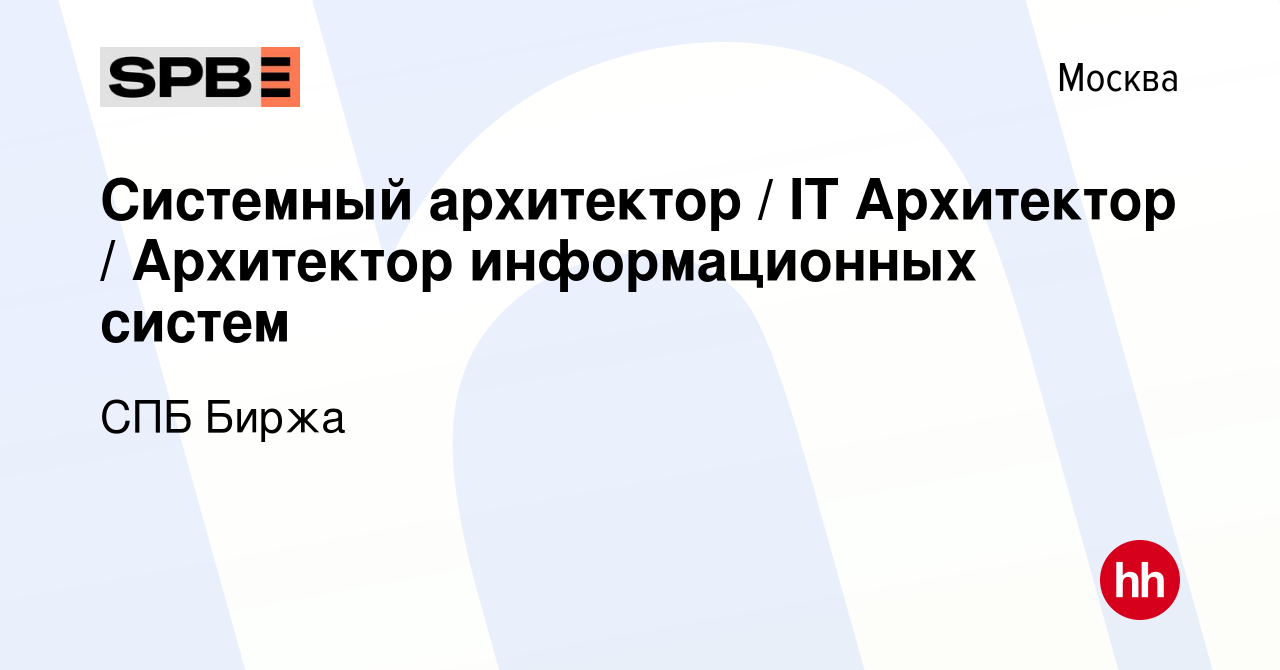 SPB

Москва

Системный архитектор / IT Архитектор / Архитектор информационных систем

СПБ Биржа

hh